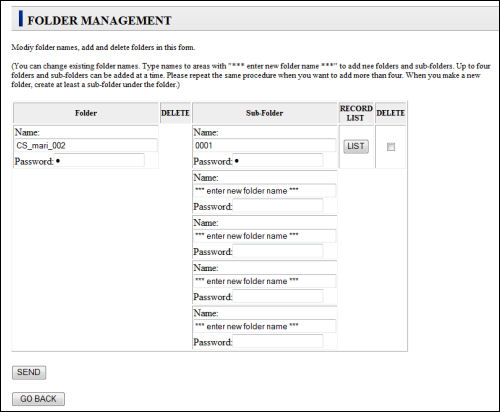 FOLDER MANAGEMENT

Modiy folder names, add and delete folders in this form.

(You can change existing folder names. Type names to areas with "*** enter new folder name ***" to add nee folders and sub-folders. Up to four folders and sub-folders can be added at a time. Please repeat the same procedure when you want to add more than four. When you make a new folder, create at least a sub-folder under the folder.)

| Folder | DELETE | Sub-Folder | RECORD LIST | DELETE |
|---|---|---|---|---|
| Name: CS_mari_002 Password: • | | Name: 0001 Password: • | LIST | |
| | | Name: *** enter new folder name *** Password: | | |
| | | Name: *** enter new folder name *** Password: | | |
| | | Name: *** enter new folder name *** Password: | | |
| | | Name: *** enter new folder name *** Password: | | |

SEND

GO BACK